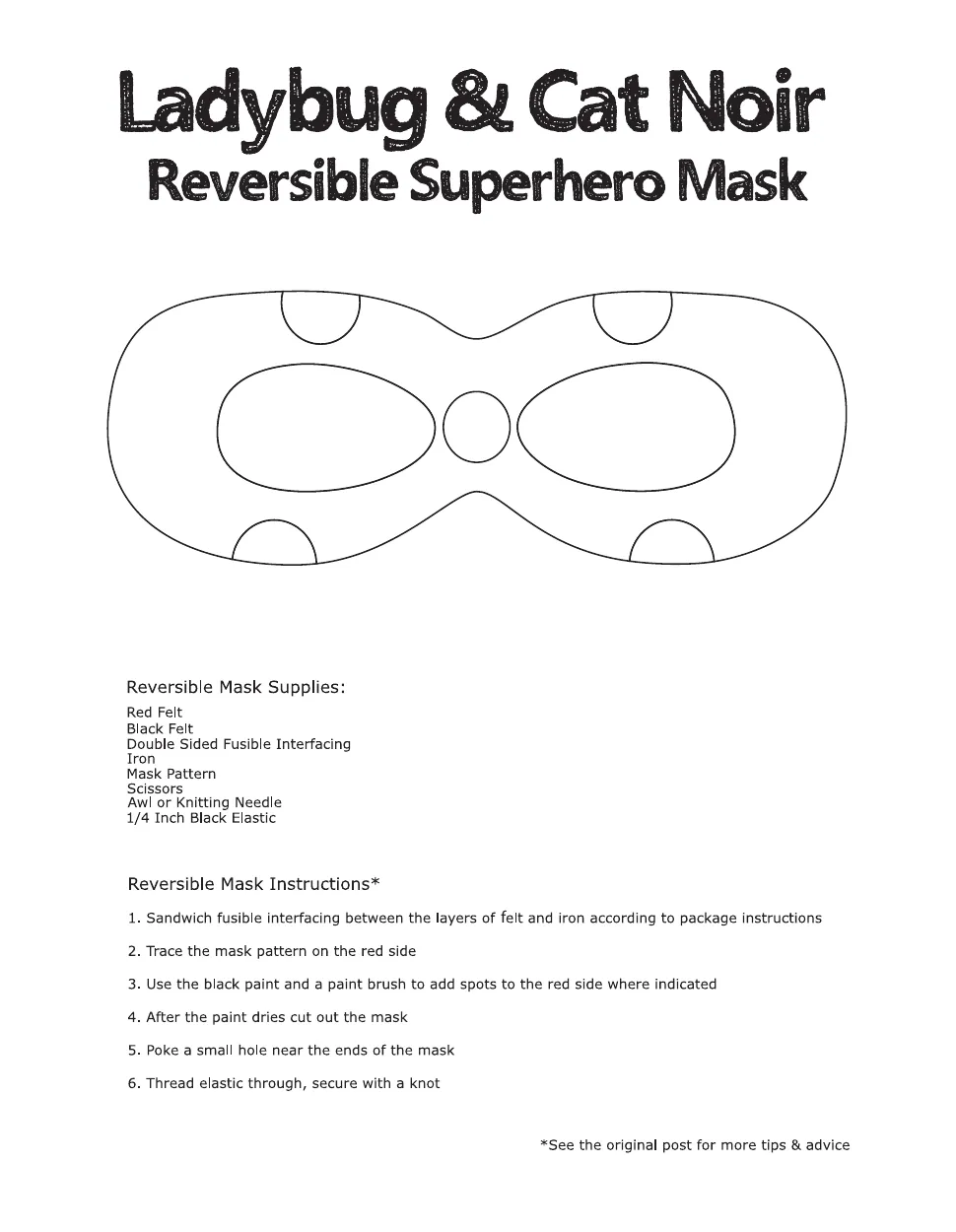 Ladybug & Cat Noir
Reversible Superhero Mask

Reversible Mask Supplies:

Red Felt
Black Felt
Double Sided Fusible Interfacing
Iron
Mask Pattern
Scissors
Awl or Knitting Needle
1/4 Inch Black Elastic

Reversible Mask Instructions*

1. Sandwich fusible interfacing between the layers of felt and iron according to package instructions

2. Trace the mask pattern on the red side

3. Use the black paint and a paint brush to add spots to the red side where indicated

4. After the paint dries cut out the mask

5. Poke a small hole near the ends of the mask

6. Thread elastic through, secure with a knot

*See the original post for more tips & advice